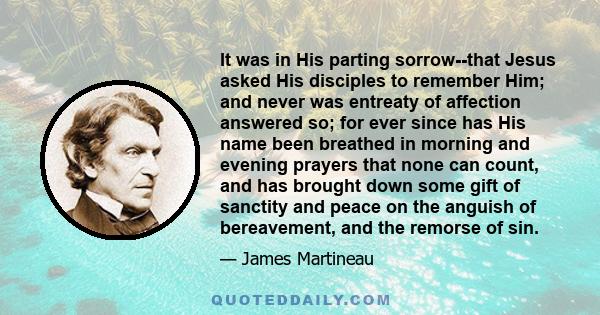 It was in His parting sorrow--that Jesus asked His disciples to remember Him; and never was entreaty of affection answered so; for ever since has His name been breathed in morning and evening prayers that none can count, and has brought down some gift of sanctity and peace on the anguish of bereavement, and the remorse of sin.

— James Martineau

QUOTEDDAILY.COM